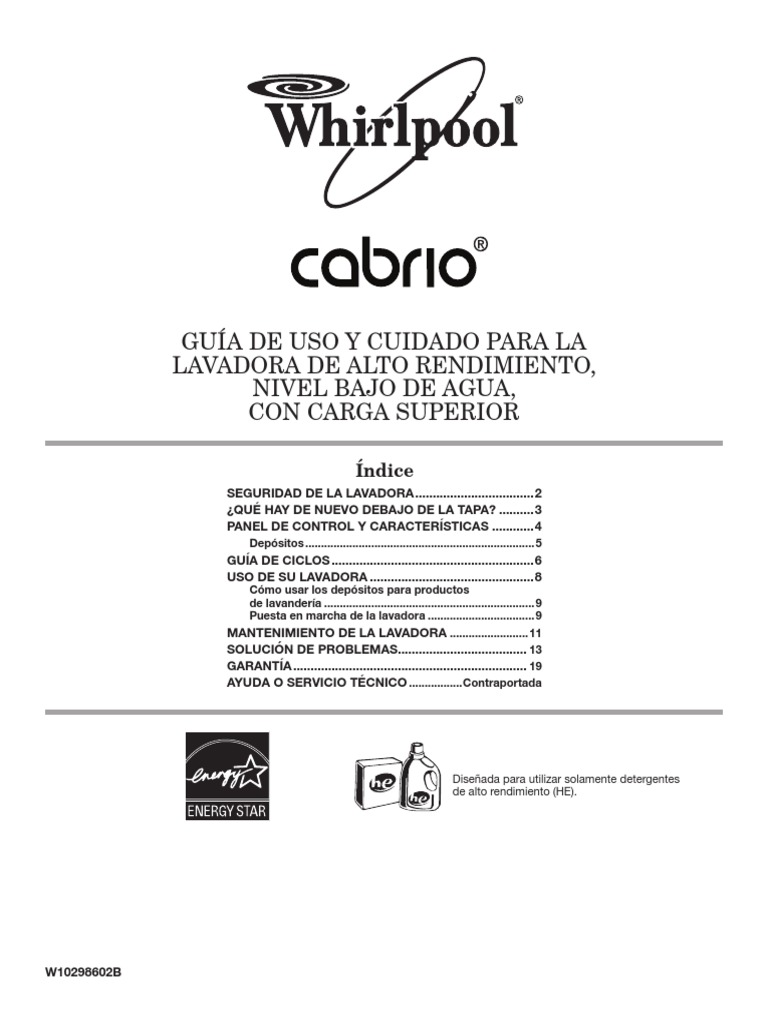 Whirlpool®

cabrio®

GUÍA DE USO Y CUIDADO PARA LA LAVADORA DE ALTO RENDIMIENTO, NIVEL BAJO DE AGUA, CON CARGA SUPERIOR

Índice

SEGURIDAD DE LA LAVADORA 2
¿QUÉ HAY DE NUEVO DEBAJO DE LA TAPA? 3
PANEL DE CONTROL Y CARACTERÍSTICAS 4
Depósitos 5
GUÍA DE CICLOS 6
USO DE SU LAVADORA 8
Cómo usar los depósitos para productos de lavandería 9
Puesta en marcha de la lavadora 9
MANTENIMIENTO DE LA LAVADORA 11
SOLUCIÓN DE PROBLEMAS 13
GARANTÍA 19
AYUDA O SERVICIO TÉCNICO Contraportada

energy
ENERGY STAR

he
he

Diseñada para utilizar solamente detergentes de alto rendimiento (HE).

W10298602B